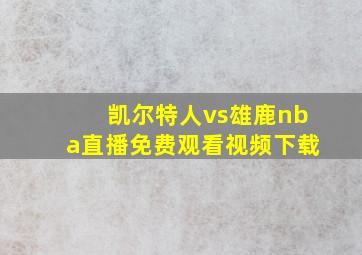 凯尔特人vs雄鹿nba直播免费观看视频下载